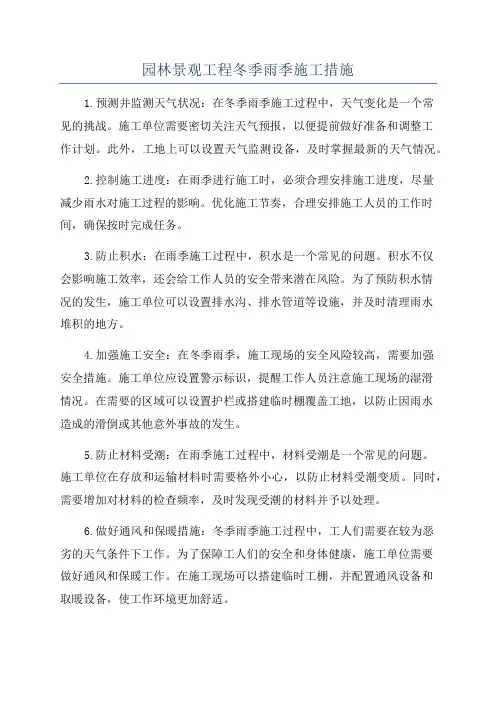 园林景观工程冬季雨季施工措施

1.预测并监测天气状况：在冬季雨季施工过程中，天气变化是一个常见的挑战。施工单位需要密切关注天气预报，以便提前做好准备和调整工作计划。此外，工地上可以设置天气监测设备，及时掌握最新的天气情况。

2.控制施工进度：在雨季进行施工时，必须合理安排施工进度，尽量减少雨水对施工过程的影响。优化施工节奏，合理安排施工人员的工作时间，确保按时完成任务。

3.防止积水：在雨季施工过程中，积水是一个常见的问题。积水不仅会影响施工效率，还会给工作人员的安全带来潜在风险。为了预防积水情况的发生，施工单位可以设置排水沟、排水管道等设施，并及时清理雨水堆积的地方。

4.加强施工安全：在冬季雨季，施工现场的安全风险较高，需要加强安全措施。施工单位应设置警示标识，提醒工作人员注意施工现场的湿滑情况。在需要的区域可以设置护栏或搭建临时棚覆盖工地，以防止因雨水造成的滑倒或其他意外事故的发生。

5.防止材料受潮：在雨季施工过程中，材料受潮是一个常见的问题。施工单位在存放和运输材料时需要格外小心，以防止材料受潮变质。同时，需要增加对材料的检查频率，及时发现受潮的材料并予以处理。

6.做好通风和保暖措施：冬季雨季施工过程中，工人们需要在较为恶劣的天气条件下工作。为了保障工人们的安全和身体健康，施工单位需要做好通风和保暖工作。在施工现场可以搭建临时工棚，并配置通风设备和取暖设备，使工作环境更加舒适。